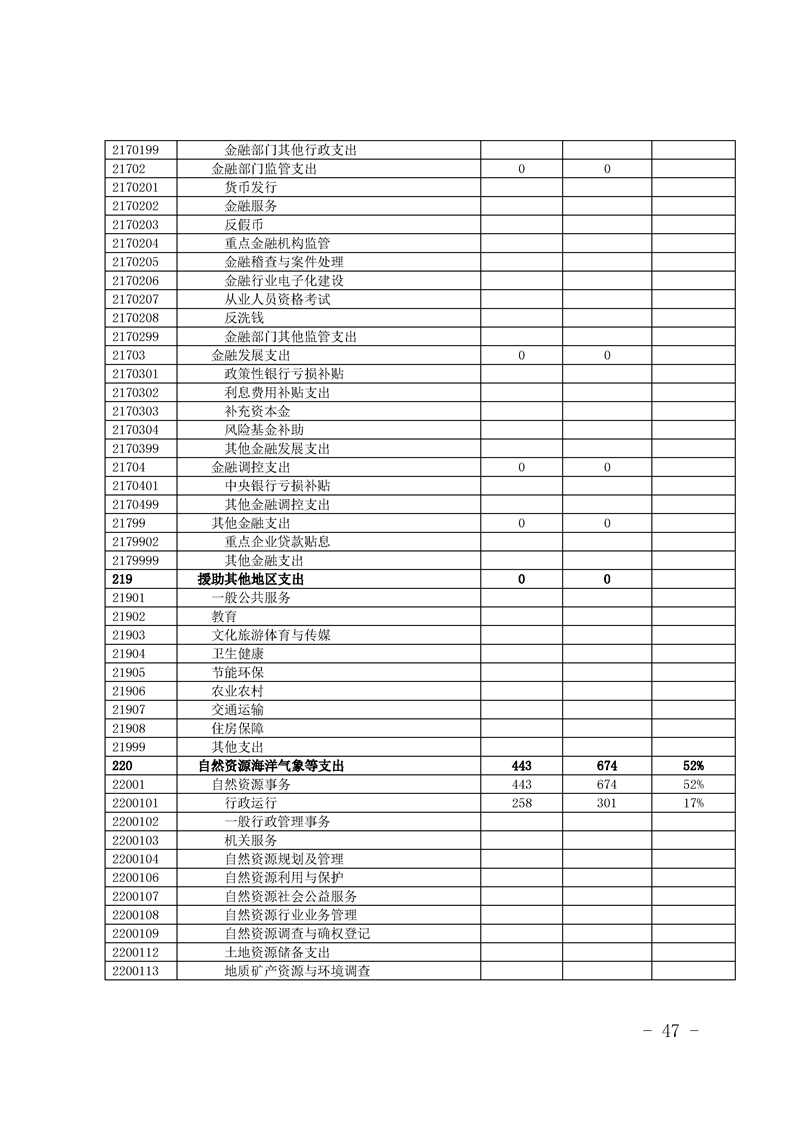 | | | | | |
|---|---|---|---|---|
| 2170199 | 金融部门其他行政支出 | | | |
| 21702 | 金融部门监管支出 | 0 | 0 | |
| 2170201 | 货币发行 | | | |
| 2170202 | 金融服务 | | | |
| 2170203 | 反假币 | | | |
| 2170204 | 重点金融机构监管 | | | |
| 2170205 | 金融稽查与案件处理 | | | |
| 2170206 | 金融行业电子化建设 | | | |
| 2170207 | 从业人员资格考试 | | | |
| 2170208 | 反洗钱 | | | |
| 2170299 | 金融部门其他监管支出 | | | |
| 21703 | 金融发展支出 | 0 | 0 | |
| 2170301 | 政策性银行亏损补贴 | | | |
| 2170302 | 利息费用补贴支出 | | | |
| 2170303 | 补充资本金 | | | |
| 2170304 | 风险基金补助 | | | |
| 2170399 | 其他金融发展支出 | | | |
| 21704 | 金融调控支出 | 0 | 0 | |
| 2170401 | 中央银行亏损补贴 | | | |
| 2170499 | 其他金融调控支出 | | | |
| 21799 | 其他金融支出 | 0 | 0 | |
| 2179902 | 重点企业贷款贴息 | | | |
| 2179999 | 其他金融支出 | | | |
| 219 | 援助其他地区支出 | 0 | 0 | |
| 21901 | 一般公共服务 | | | |
| 21902 | 教育 | | | |
| 21903 | 文化旅游体育与传媒 | | | |
| 21904 | 卫生健康 | | | |
| 21905 | 节能环保 | | | |
| 21906 | 农业农村 | | | |
| 21907 | 交通运输 | | | |
| 21908 | 住房保障 | | | |
| 21999 | 其他支出 | | | |
| 220 | 自然资源海洋气象等支出 | 443 | 674 | 52% |
| 22001 | 自然资源事务 | 443 | 674 | 52% |
| 2200101 | 行政运行 | 258 | 301 | 17% |
| 2200102 | 一般行政管理事务 | | | |
| 2200103 | 机关服务 | | | |
| 2200104 | 自然资源规划及管理 | | | |
| 2200106 | 自然资源利用与保护 | | | |
| 2200107 | 自然资源社会公益服务 | | | |
| 2200108 | 自然资源行业业务管理 | | | |
| 2200109 | 自然资源调查与确权登记 | | | |
| 2200112 | 土地资源储备支出 | | | |
| 2200113 | 地质矿产资源与环境调查 | | | |

- 47 -